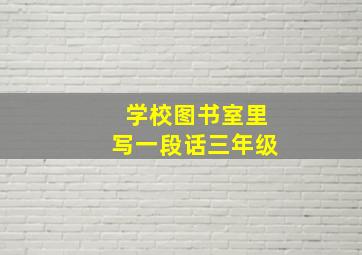 学校图书室里
写一段话三年级